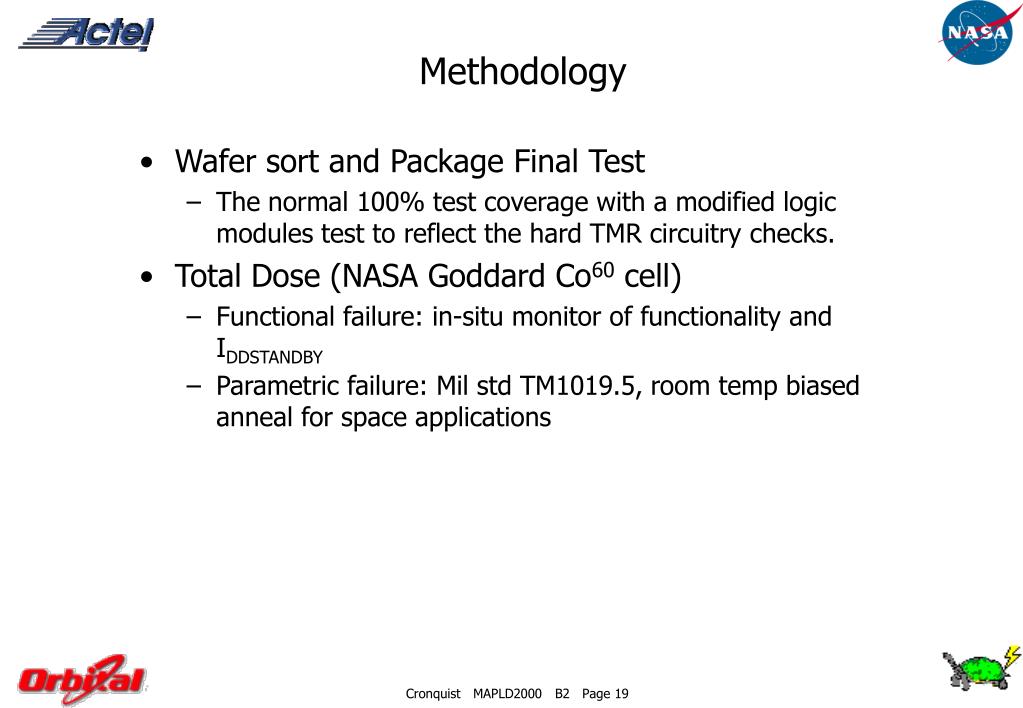 Actel

NASA

Methodology

• Wafer sort and Package Final Test
  – The normal 100% test coverage with a modified logic modules test to reflect the hard TMR circuitry checks.
• Total Dose (NASA Goddard $Co^{60}$ cell)
  – Functional failure: in-situ monitor of functionality and $I_{DDSTANDBY}$
  – Parametric failure: Mil std TM1019.5, room temp biased anneal for space applications

Orbital

Cronquist MAPLD2000 B2 Page 19